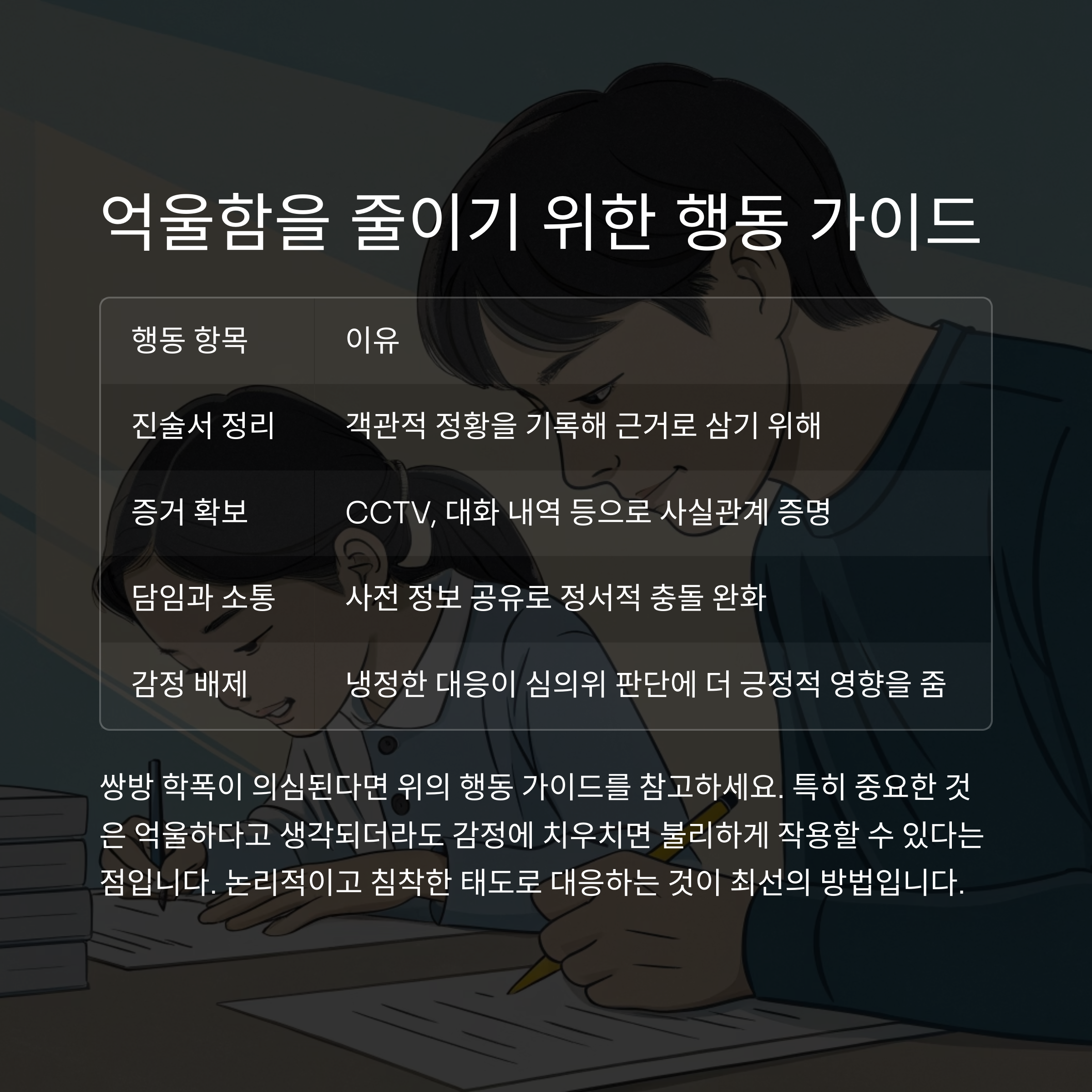 억울함을 줄이기 위한 행동 가이드

| 행동 항목 | 이유 |
|---|---|
| 진술서 정리 | 객관적 정황을 기록해 근거로 삼기 위해 |
| 증거 확보 | CCTV, 대화 내역 등으로 사실관계 증명 |
| 담임과 소통 | 사전 정보 공유로 정서적 충돌 완화 |
| 감정 배제 | 냉정한 대응이 심의위 판단에 더 긍정적 영향을 줌 |

쌍방 학폭이 의심된다면 위의 행동 가이드를 참고하세요. 특히 중요한 것은 억울하다고 생각되더라도 감정에 치우치면 불리하게 작용할 수 있다는 점입니다. 논리적이고 침착한 태도로 대응하는 것이 최선의 방법입니다.